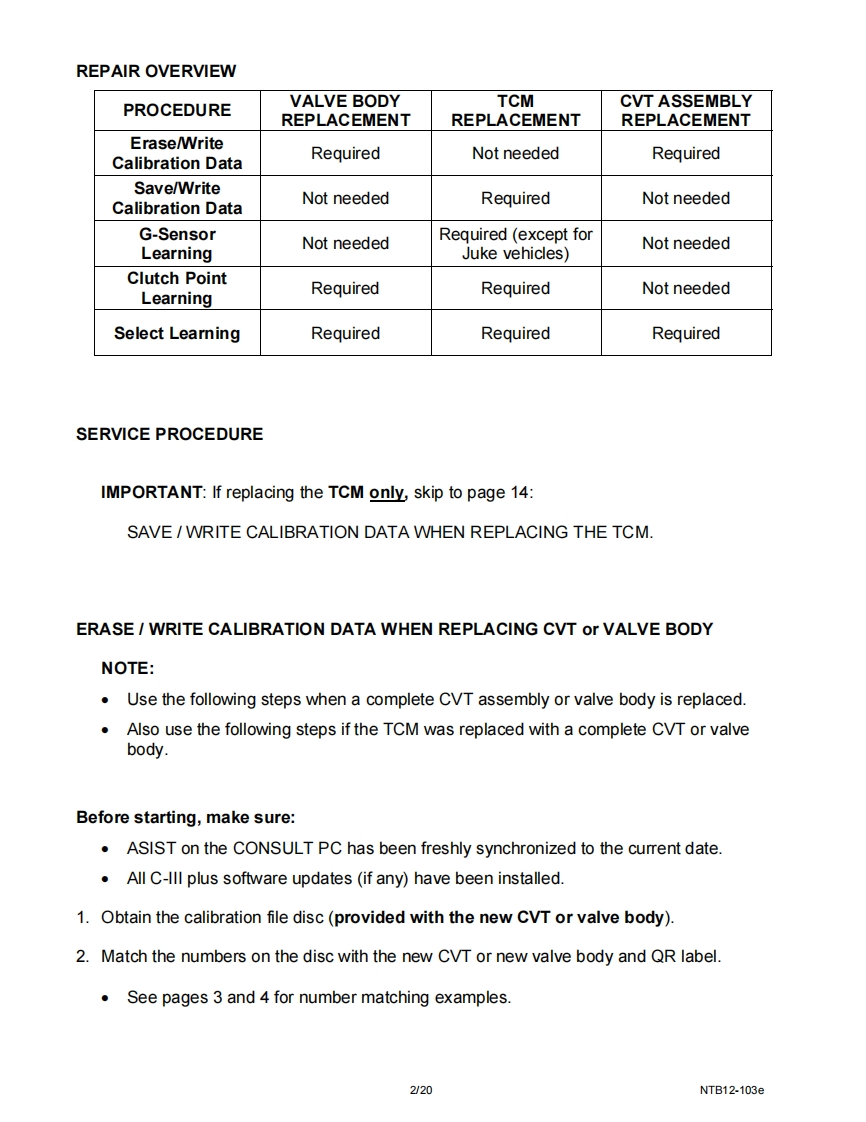 REPAIR OVERVIEW

| PROCEDURE | VALVE BODY REPLACEMENT | TCM REPLACEMENT | CVT ASSEMBLY REPLACEMENT |
|---|---|---|---|
| Erase/Write Calibration Data | Required | Not needed | Required |
| Save/Write Calibration Data | Not needed | Required | Not needed |
| G-Sensor Learning | Not needed | Required (except for Juke vehicles) | Not needed |
| Clutch Point Learning | Required | Required | Not needed |
| Select Learning | Required | Required | Required |

SERVICE PROCEDURE

IMPORTANT: If replacing the TCM only, skip to page 14:

SAVE / WRITE CALIBRATION DATA WHEN REPLACING THE TCM.

ERASE / WRITE CALIBRATION DATA WHEN REPLACING CVT or VALVE BODY

NOTE:

• Use the following steps when a complete CVT assembly or valve body is replaced.

• Also use the following steps if the TCM was replaced with a complete CVT or valve body.

Before starting, make sure:

• ASIST on the CONSULT PC has been freshly synchronized to the current date.

• All C-III plus software updates (if any) have been installed.

1. Obtain the calibration file disc (provided with the new CVT or valve body).

2. Match the numbers on the disc with the new CVT or new valve body and QR label.

• See pages 3 and 4 for number matching examples.

2/20

NTB12-103e